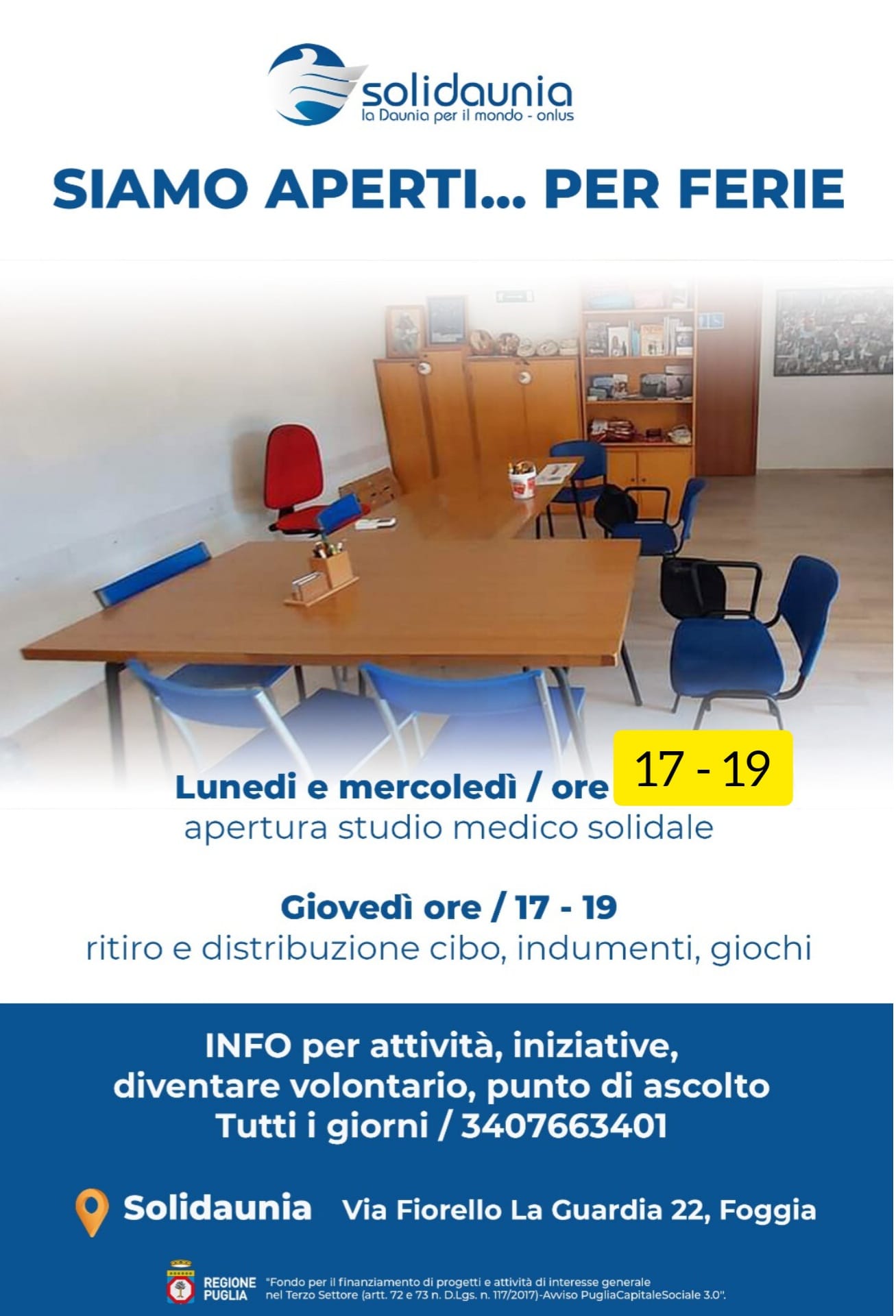 solidaunia
la Daunia per il mondo - onlus

SIAMO APERTI... PER FERIE

Lunedi e mercoledì / ore 17 - 19
apertura studio medico solidale

Giovedì ore / 17 - 19
ritiro e distribuzione cibo, indumenti, giochi

INFO per attività, iniziative, diventare volontario, punto di ascolto
Tutti i giorni / 3407663401

Solidaunia Via Fiorello La Guardia 22, Foggia

REGIONE PUGLIA "Fondo per il finanziamento di progetti e attività di interesse generale nel Terzo Settore (artt. 72 e 73 n. D.Lgs. n. 117/2017)-Avviso PugliaCapitaleSociale 3.0".